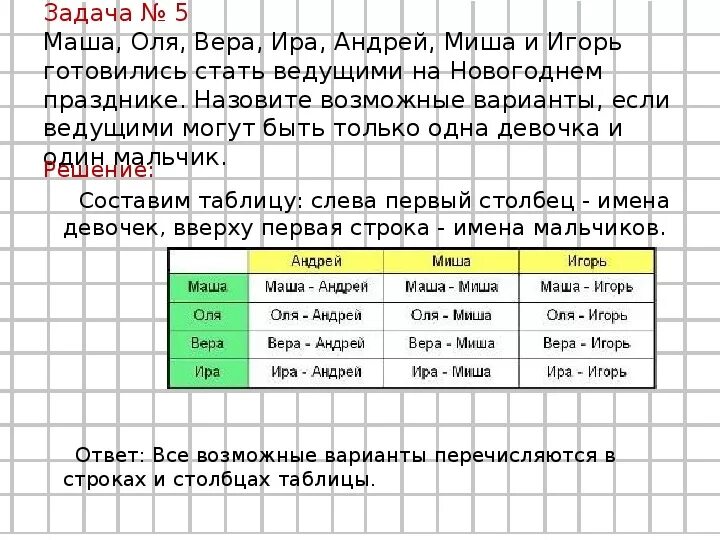 Задача № 5
Маша, Оля, Вера, Ира, Андрей, Миша и Игорь готовились стать ведущими на Новогоднем празднике. Назовите возможные варианты, если ведущими могут быть только одна девочка и один мальчик.

Решение:

Составим таблицу: слева первый столбец - имена девочек, вверху первая строка - имена мальчиков.

| | Андрей | Миша | Игорь |
|---|---|---|---|
| Маша | Маша - Андрей | Маша - Миша | Маша - Игорь |
| Оля | Оля - Андрей | Оля - Миша | Оля - Игорь |
| Вера | Вера - Андрей | Вера - Миша | Вера - Игорь |
| Ира | Ира - Андрей | Ира - Миша | Ира - Игорь |

Ответ: Все возможные варианты перечисляются в строках и столбцах таблицы.